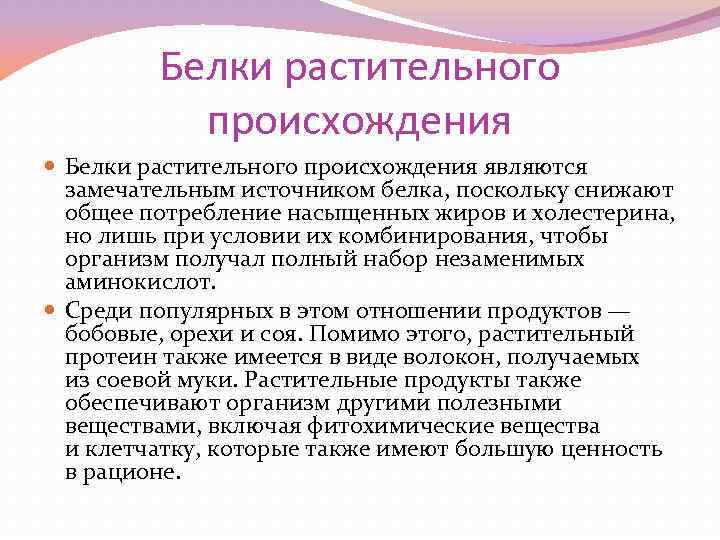 Белки растительного происхождения

Белки растительного происхождения являются замечательным источником белка, поскольку снижают общее потребление насыщенных жиров и холестерина, но лишь при условии их комбинирования, чтобы организм получал полный набор незаменимых аминокислот.

Среди популярных в этом отношении продуктов — бобовые, орехи и соя. Помимо этого, растительный протеин также имеется в виде волокон, получаемых из соевой муки. Растительные продукты также обеспечивают организм другими полезными веществами, включая фитохимические вещества и клетчатку, которые также имеют большую ценность в рационе.